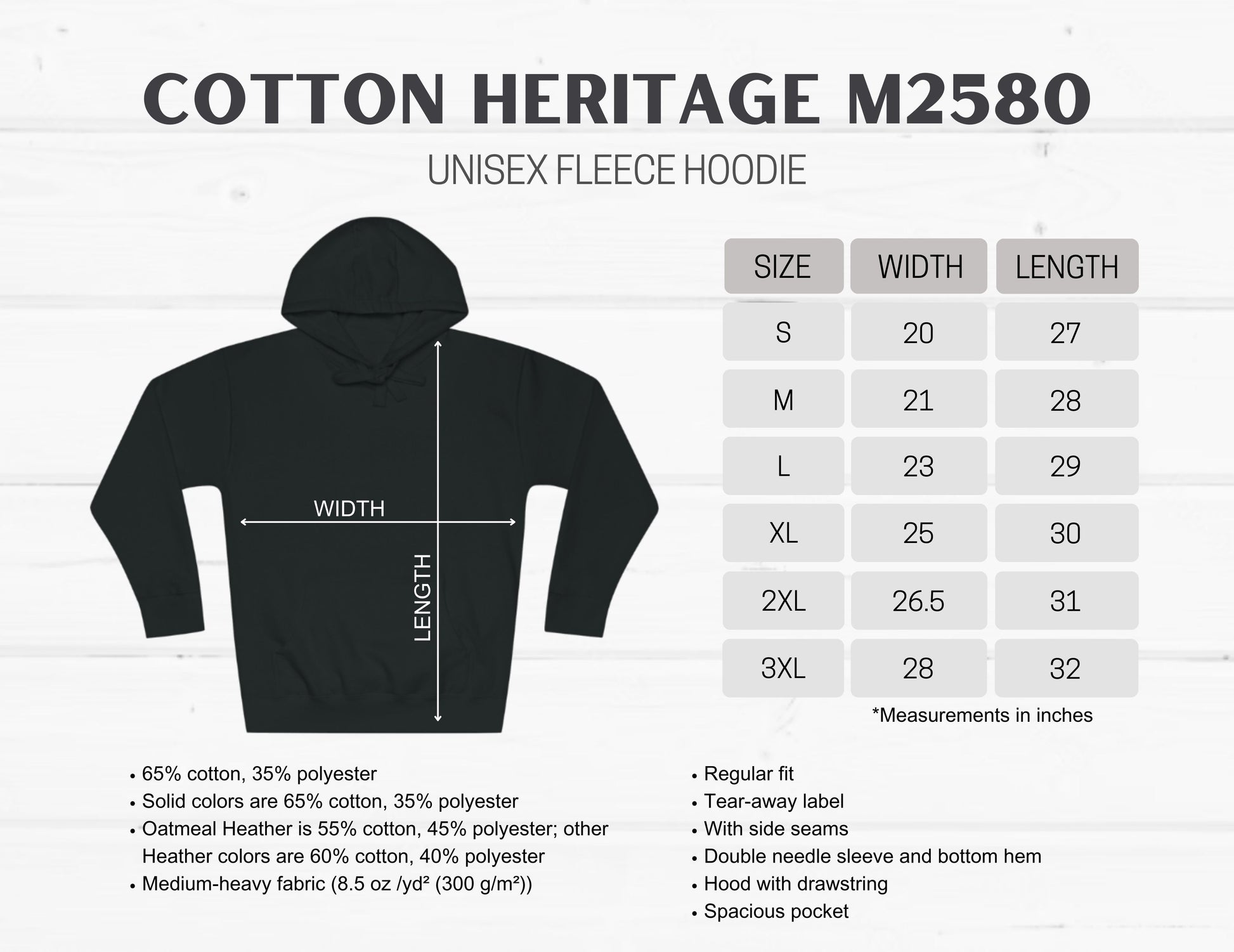 COTTON HERITAGE M2580

UNISEX FLEECE HOODIE

WIDTH

LENGTH

| SIZE | WIDTH | LENGTH |
|---|---|---|
| S | 20 | 27 |
| M | 21 | 28 |
| L | 23 | 29 |
| XL | 25 | 30 |
| 2XL | 26.5 | 31 |
| 3XL | 28 | 32 |

*Measurements in inches

• 65% cotton, 35% polyester
• Solid colors are 65% cotton, 35% polyester
• Oatmeal Heather is 55% cotton, 45% polyester; other Heather colors are 60% cotton, 40% polyester
• Medium-heavy fabric (8.5 oz /yd² (300 g/m²))

• Regular fit
• Tear-away label
• With side seams
• Double needle sleeve and bottom hem
• Hood with drawstring
• Spacious pocket